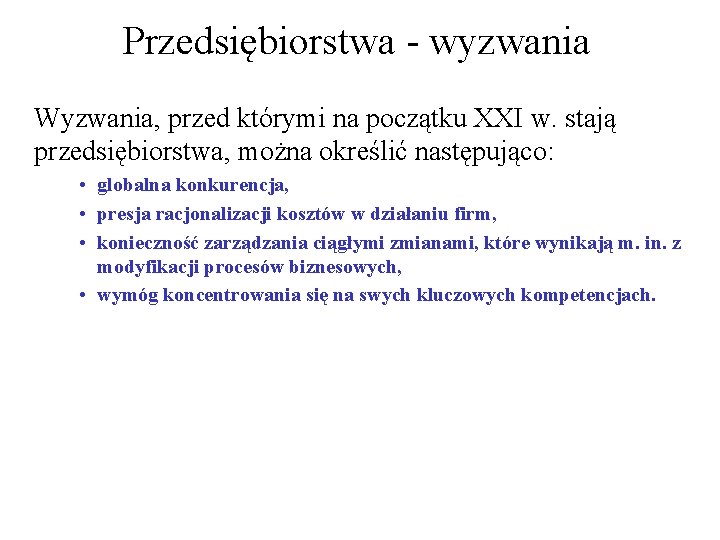 Przedsiębiorstwa - wyzwania

Wyzwania, przed którymi na początku XXI w. stają przedsiębiorstwa, można określić następująco:

• globalna konkurencja,
• presja racjonalizacji kosztów w działaniu firm,
• konieczność zarządzania ciągłymi zmianami, które wynikają m. in. z modyfikacji procesów biznesowych,
• wymóg koncentrowania się na swych kluczowych kompetencjach.